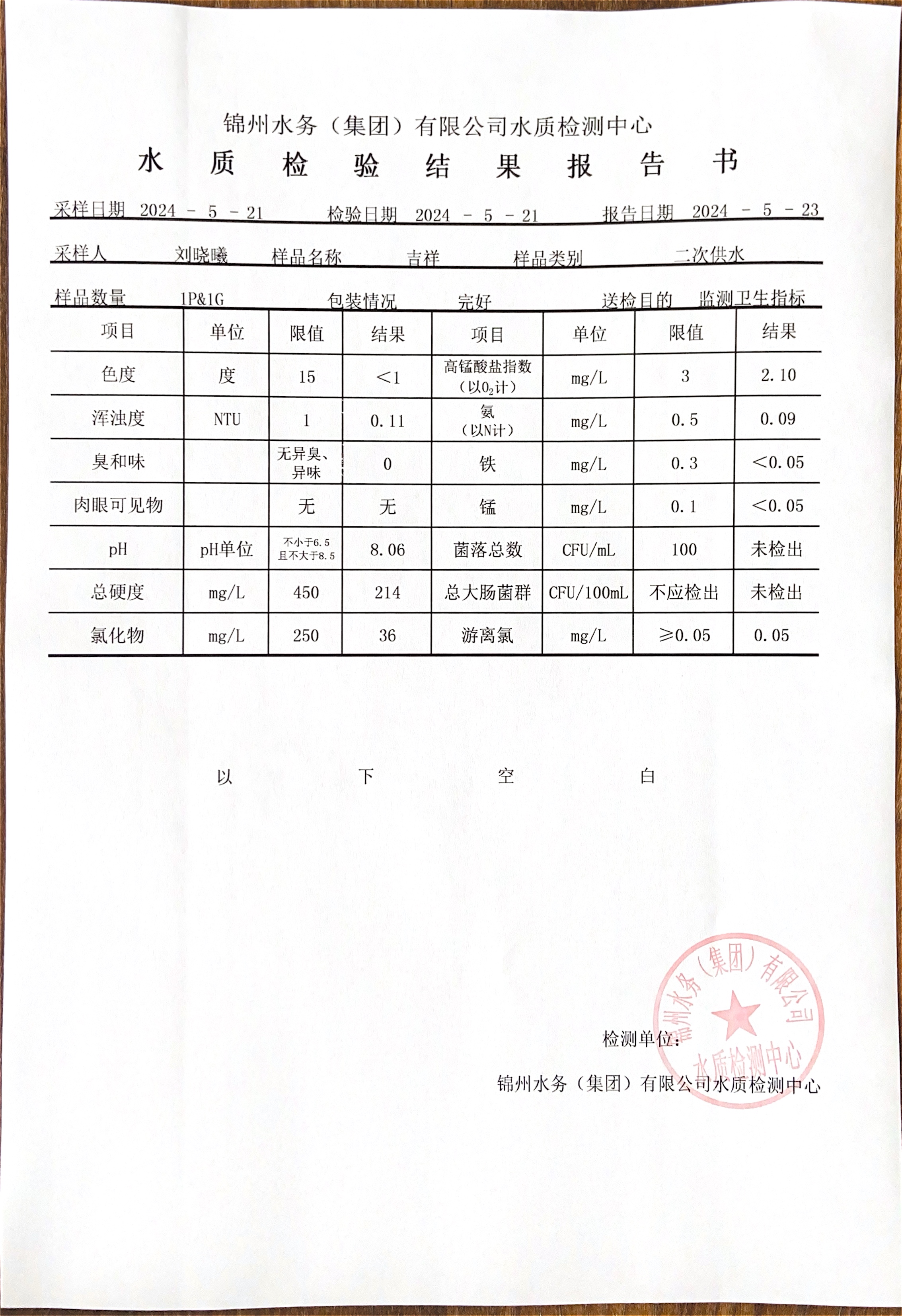 锦州水务（集团）有限公司水质检测中心

水 质 检 验 结 果 报 告 书

采样日期 2024 - 5 - 21　　检验日期 2024 - 5 - 21　　报告日期 2024 - 5 - 23

采样人 刘晓曦　样品名称 吉祥　样品类别 二次供水

样品数量 1P&1G　包装情况 完好　送检目的 监测卫生指标

| 项目 | 单位 | 限值 | 结果 | 项目 | 单位 | 限值 | 结果 |
|---|---|---|---|---|---|---|---|
| 色度 | 度 | 15 | ＜1 | 高锰酸盐指数（以$O_2$计） | mg/L | 3 | 2.10 |
| 浑浊度 | NTU | 1 | 0.11 | 氨（以N计） | mg/L | 0.5 | 0.09 |
| 臭和味 | | 无异臭、异味 | 0 | 铁 | mg/L | 0.3 | ＜0.05 |
| 肉眼可见物 | | 无 | 无 | 锰 | mg/L | 0.1 | ＜0.05 |
| pH | pH单位 | 不小于6.5 且不大于8.5 | 8.06 | 菌落总数 | CFU/mL | 100 | 未检出 |
| 总硬度 | mg/L | 450 | 214 | 总大肠菌群 | CFU/100mL | 不应检出 | 未检出 |
| 氯化物 | mg/L | 250 | 36 | 游离氯 | mg/L | ≥0.05 | 0.05 |

以 下 空 白

检测单位：

锦州水务（集团）有限公司水质检测中心

锦州水务（集团）有限公司 水质检测中心